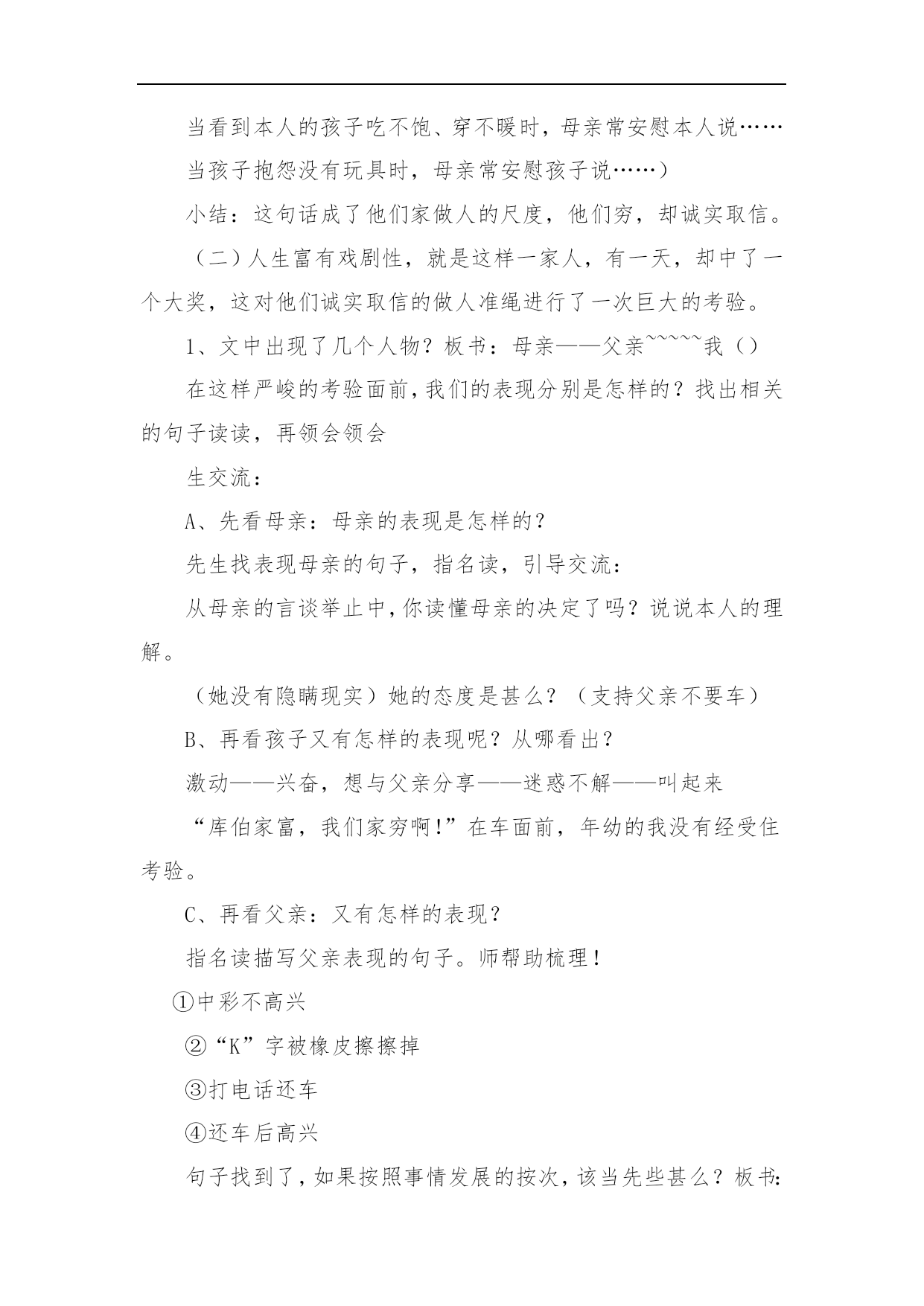 当看到本人的孩子吃不饱、穿不暖时，母亲常安慰本人说……

当孩子抱怨没有玩具时，母亲常安慰孩子说……）

小结：这句话成了他们家做人的尺度，他们穷，却诚实取信。

（二）人生富有戏剧性，就是这样一家人，有一天，却中了一个大奖，这对他们诚实取信的做人准绳进行了一次巨大的考验。

1、文中出现了几个人物？板书：母亲——父亲~~~~~我（）

在这样严峻的考验面前，我们的表现分别是怎样的？找出相关的句子读读，再领会领会

生交流：

A、先看母亲：母亲的表现是怎样的？

先生找表现母亲的句子，指名读，引导交流：

从母亲的言谈举止中，你读懂母亲的决定了吗？说说本人的理解。

（她没有隐瞒现实）她的态度是甚么？（支持父亲不要车）

B、再看孩子又有怎样的表现呢？从哪看出？

激动——兴奋，想与父亲分享——迷惑不解——叫起来

“库伯家富，我们家穷啊！”在车面前，年幼的我没有经受住考验。

C、再看父亲：又有怎样的表现？

指名读描写父亲表现的句子。师帮助梳理！

①中彩不高兴

②“K”字被橡皮擦擦掉

③打电话还车

④还车后高兴

句子找到了，如果按照事情发展的按次，该当先些甚么？板书：